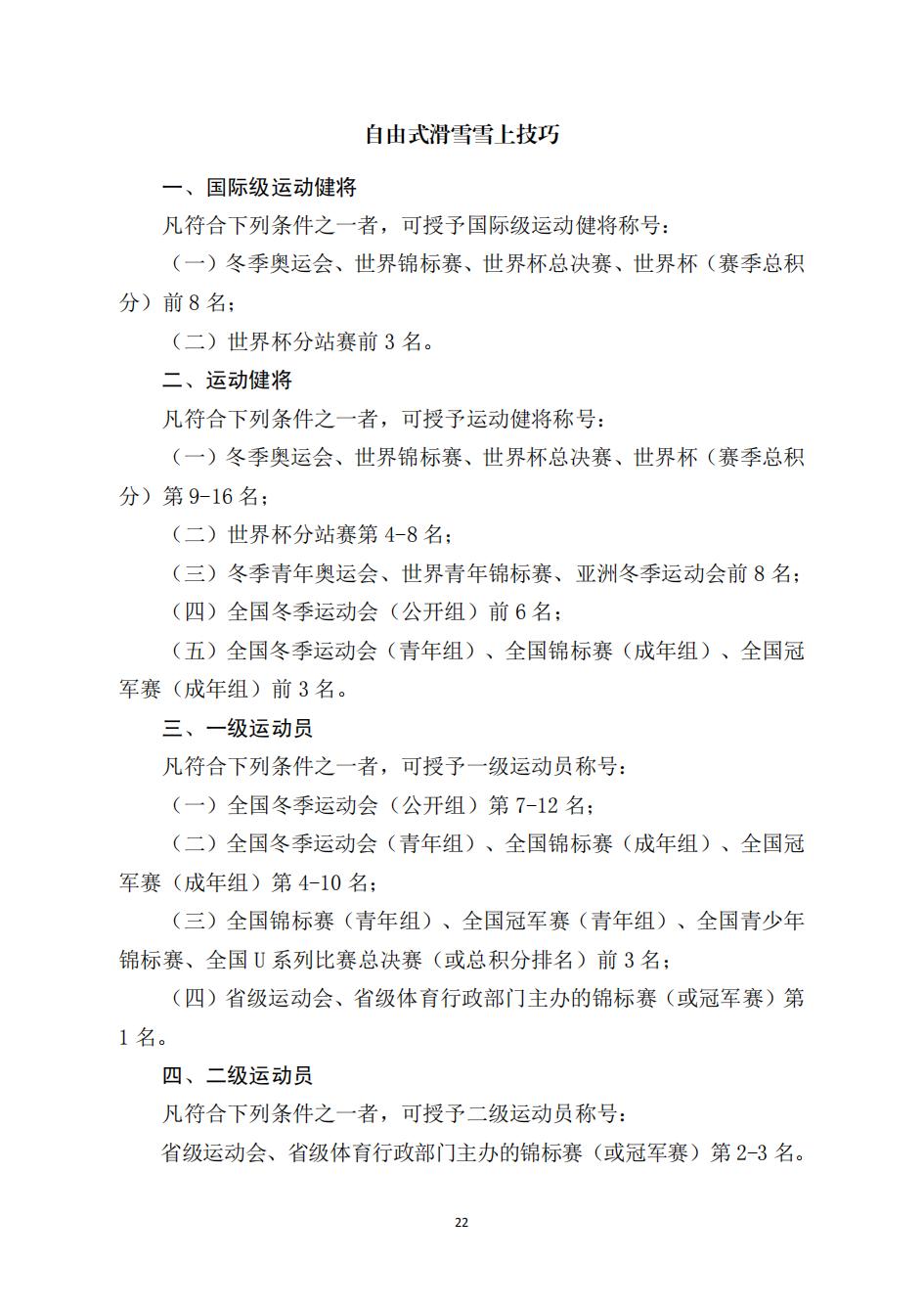 自由式滑雪雪上技巧

一、国际级运动健将

凡符合下列条件之一者，可授予国际级运动健将称号：

（一）冬季奥运会、世界锦标赛、世界杯总决赛、世界杯（赛季总积分）前 8 名；

（二）世界杯分站赛前 3 名。

二、运动健将

凡符合下列条件之一者，可授予运动健将称号：

（一）冬季奥运会、世界锦标赛、世界杯总决赛、世界杯（赛季总积分）第 9-16 名；

（二）世界杯分站赛第 4-8 名；

（三）冬季青年奥运会、世界青年锦标赛、亚洲冬季运动会前 8 名；

（四）全国冬季运动会（公开组）前 6 名；

（五）全国冬季运动会（青年组）、全国锦标赛（成年组）、全国冠军赛（成年组）前 3 名。

三、一级运动员

凡符合下列条件之一者，可授予一级运动员称号：

（一）全国冬季运动会（公开组）第 7-12 名；

（二）全国冬季运动会（青年组）、全国锦标赛（成年组）、全国冠军赛（成年组）第 4-10 名；

（三）全国锦标赛（青年组）、全国冠军赛（青年组）、全国青少年锦标赛、全国 U 系列比赛总决赛（或总积分排名）前 3 名；

（四）省级运动会、省级体育行政部门主办的锦标赛（或冠军赛）第 1 名。

四、二级运动员

凡符合下列条件之一者，可授予二级运动员称号：

省级运动会、省级体育行政部门主办的锦标赛（或冠军赛）第 2-3 名。

22